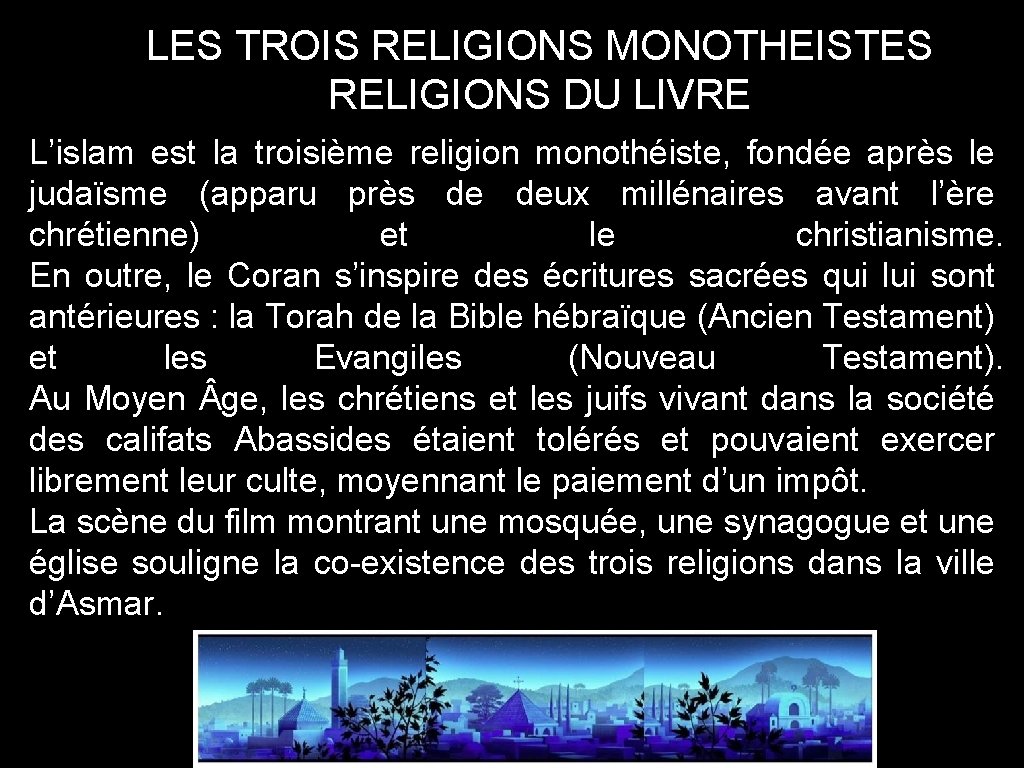 LES TROIS RELIGIONS MONOTHEISTES
RELIGIONS DU LIVRE

L’islam est la troisième religion monothéiste, fondée après le judaïsme (apparu près de deux millénaires avant l’ère chrétienne) et le christianisme.
En outre, le Coran s’inspire des écritures sacrées qui lui sont antérieures : la Torah de la Bible hébraïque (Ancien Testament) et les Evangiles (Nouveau Testament).
Au Moyen Âge, les chrétiens et les juifs vivant dans la société des califats Abassides étaient tolérés et pouvaient exercer librement leur culte, moyennant le paiement d’un impôt.
La scène du film montrant une mosquée, une synagogue et une église souligne la co-existence des trois religions dans la ville d’Asmar.